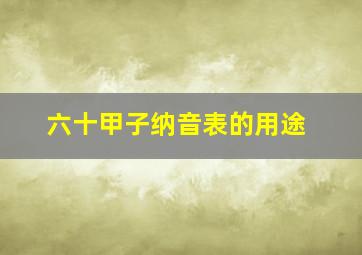 六十甲子纳音表的用途